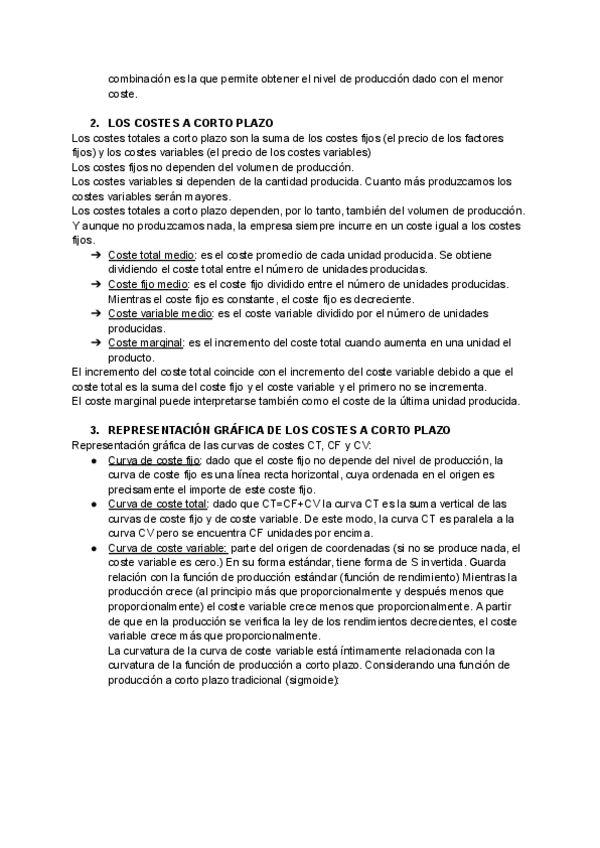 combinación es la que permite obtener el nivel de producción dado con el menor coste.

2. LOS COSTES A CORTO PLAZO

Los costes totales a corto plazo son la suma de los costes fijos (el precio de los factores fijos) y los costes variables (el precio de los costes variables)
Los costes fijos no dependen del volumen de producción.
Los costes variables si dependen de la cantidad producida. Cuanto más produzcamos los costes variables serán mayores.
Los costes totales a corto plazo dependen, por lo tanto, también del volumen de producción. Y aunque no produzcamos nada, la empresa siempre incurre en un coste igual a los costes fijos.

➔ Coste total medio: es el coste promedio de cada unidad producida. Se obtiene dividiendo el coste total entre el número de unidades producidas.
➔ Coste fijo medio: es el coste fijo dividido entre el número de unidades producidas. Mientras el coste fijo es constante, el coste fijo es decreciente.
➔ Coste variable medio: es el coste variable dividido por el número de unidades producidas.
➔ Coste marginal: es el incremento del coste total cuando aumenta en una unidad el producto.

El incremento del coste total coincide con el incremento del coste variable debido a que el coste total es la suma del coste fijo y el coste variable y el primero no se incrementa.
El coste marginal puede interpretarse también como el coste de la última unidad producida.

3. REPRESENTACIÓN GRÁFICA DE LOS COSTES A CORTO PLAZO

Representación gráfica de las curvas de costes CT, CF y CV:

● Curva de coste fijo: dado que el coste fijo no depende del nivel de producción, la curva de coste fijo es una línea recta horizontal, cuya ordenada en el origen es precisamente el importe de este coste fijo.
● Curva de coste total: dado que CT=CF+CV la curva CT es la suma vertical de las curvas de coste fijo y de coste variable. De este modo, la curva CT es paralela a la curva CV pero se encuentra CF unidades por encima.
● Curva de coste variable: parte del origen de coordenadas (si no se produce nada, el coste variable es cero.) En su forma estándar, tiene forma de S invertida. Guarda relación con la función de producción estándar (función de rendimiento) Mientras la producción crece (al principio más que proporcionalmente y después menos que proporcionalmente) el coste variable crece menos que proporcionalmente. A partir de que en la producción se verifica la ley de los rendimientos decrecientes, el coste variable crece más que proporcionalmente.
La curvatura de la curva de coste variable está íntimamente relacionada con la curvatura de la función de producción a corto plazo. Considerando una función de producción a corto plazo tradicional (sigmoide):